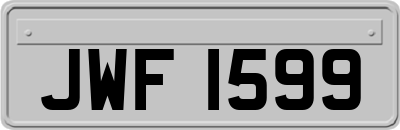 JWF 1599